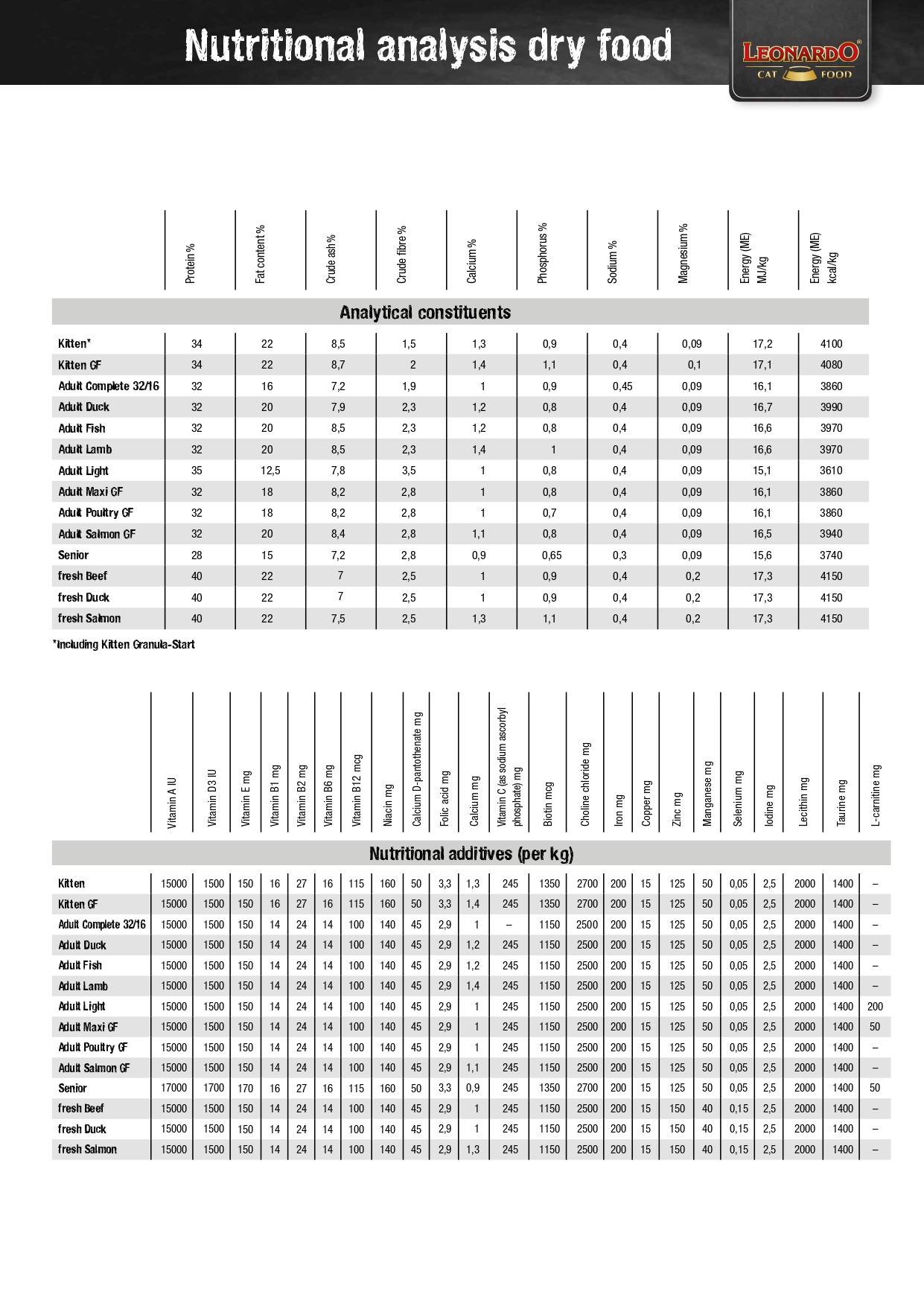 Nutritional analysis dry food

LEONARDO® CAT FOOD

Analytical constituents

| | Protein % | Fat content % | Crude ash % | Crude fibre % | Calcium % | Phosphorus % | Sodium % | Magnesium % | Energy (ME) MJ/kg | Energy (ME) kcal/kg |
|---|---|---|---|---|---|---|---|---|---|---|
| Kitten* | 34 | 22 | 8,5 | 1,5 | 1,3 | 0,9 | 0,4 | 0,09 | 17,2 | 4100 |
| Kitten GF | 34 | 22 | 8,7 | 2 | 1,4 | 1,1 | 0,4 | 0,1 | 17,1 | 4080 |
| Adult Complete 32/16 | 32 | 16 | 7,2 | 1,9 | 1 | 0,9 | 0,45 | 0,09 | 16,1 | 3860 |
| Adult Duck | 32 | 20 | 7,9 | 2,3 | 1,2 | 0,8 | 0,4 | 0,09 | 16,7 | 3990 |
| Adult Fish | 32 | 20 | 8,5 | 2,3 | 1,2 | 0,8 | 0,4 | 0,09 | 16,6 | 3970 |
| Adult Lamb | 32 | 20 | 8,5 | 2,3 | 1,4 | 1 | 0,4 | 0,09 | 16,6 | 3970 |
| Adult Light | 35 | 12,5 | 7,8 | 3,5 | 1 | 0,8 | 0,4 | 0,09 | 15,1 | 3610 |
| Adult Maxi GF | 32 | 18 | 8,2 | 2,8 | 1 | 0,8 | 0,4 | 0,09 | 16,1 | 3860 |
| Adult Poultry GF | 32 | 18 | 8,2 | 2,8 | 1 | 0,7 | 0,4 | 0,09 | 16,1 | 3860 |
| Adult Salmon GF | 32 | 20 | 8,4 | 2,8 | 1,1 | 0,8 | 0,4 | 0,09 | 16,5 | 3940 |
| Senior | 28 | 15 | 7,2 | 2,8 | 0,9 | 0,65 | 0,3 | 0,09 | 15,6 | 3740 |
| fresh Beef | 40 | 22 | 7 | 2,5 | 1 | 0,9 | 0,4 | 0,2 | 17,3 | 4150 |
| fresh Duck | 40 | 22 | 7 | 2,5 | 1 | 0,9 | 0,4 | 0,2 | 17,3 | 4150 |
| fresh Salmon | 40 | 22 | 7,5 | 2,5 | 1,3 | 1,1 | 0,4 | 0,2 | 17,3 | 4150 |

*Including Kitten Granula-Start

Nutritional additives (per kg)

| | Vitamin A IU | Vitamin D3 IU | Vitamin E mg | Vitamin B1 mg | Vitamin B2 mg | Vitamin B6 mg | Vitamin B12 mcg | Niacin mg | Calcium D-pantothenate mg | Folic acid mg | Calcium mg | Vitamin C (as sodium ascorbyl phosphate) mg | Biotin mcg | Choline chloride mg | Iron mg | Copper mg | Zinc mg | Manganese mg | Selenium mg | Iodine mg | Lecithin mg | Taurine mg | L-carnitine mg |
|---|---|---|---|---|---|---|---|---|---|---|---|---|---|---|---|---|---|---|---|---|---|---|---|
| Kitten | 15000 | 1500 | 150 | 16 | 27 | 16 | 115 | 160 | 50 | 3,3 | 1,3 | 245 | 1350 | 2700 | 200 | 15 | 125 | 50 | 0,05 | 2,5 | 2000 | 1400 | – |
| Kitten GF | 15000 | 1500 | 150 | 16 | 27 | 16 | 115 | 160 | 50 | 3,3 | 1,4 | 245 | 1350 | 2700 | 200 | 15 | 125 | 50 | 0,05 | 2,5 | 2000 | 1400 | – |
| Adult Complete 32/16 | 15000 | 1500 | 150 | 14 | 24 | 14 | 100 | 140 | 45 | 2,9 | 1 | – | 1150 | 2500 | 200 | 15 | 125 | 50 | 0,05 | 2,5 | 2000 | 1400 | – |
| Adult Duck | 15000 | 1500 | 150 | 14 | 24 | 14 | 100 | 140 | 45 | 2,9 | 1,2 | 245 | 1150 | 2500 | 200 | 15 | 125 | 50 | 0,05 | 2,5 | 2000 | 1400 | – |
| Adult Fish | 15000 | 1500 | 150 | 14 | 24 | 14 | 100 | 140 | 45 | 2,9 | 1,2 | 245 | 1150 | 2500 | 200 | 15 | 125 | 50 | 0,05 | 2,5 | 2000 | 1400 | – |
| Adult Lamb | 15000 | 1500 | 150 | 14 | 24 | 14 | 100 | 140 | 45 | 2,9 | 1,4 | 245 | 1150 | 2500 | 200 | 15 | 125 | 50 | 0,05 | 2,5 | 2000 | 1400 | – |
| Adult Light | 15000 | 1500 | 150 | 14 | 24 | 14 | 100 | 140 | 45 | 2,9 | 1 | 245 | 1150 | 2500 | 200 | 15 | 125 | 50 | 0,05 | 2,5 | 2000 | 1400 | 200 |
| Adult Maxi GF | 15000 | 1500 | 150 | 14 | 24 | 14 | 100 | 140 | 45 | 2,9 | 1 | 245 | 1150 | 2500 | 200 | 15 | 125 | 50 | 0,05 | 2,5 | 2000 | 1400 | 50 |
| Adult Poultry GF | 15000 | 1500 | 150 | 14 | 24 | 14 | 100 | 140 | 45 | 2,9 | 1 | 245 | 1150 | 2500 | 200 | 15 | 125 | 50 | 0,05 | 2,5 | 2000 | 1400 | – |
| Adult Salmon GF | 15000 | 1500 | 150 | 14 | 24 | 14 | 100 | 140 | 45 | 2,9 | 1,1 | 245 | 1150 | 2500 | 200 | 15 | 125 | 50 | 0,05 | 2,5 | 2000 | 1400 | – |
| Senior | 17000 | 1700 | 170 | 16 | 27 | 16 | 115 | 160 | 50 | 3,3 | 0,9 | 245 | 1350 | 2700 | 200 | 15 | 125 | 50 | 0,05 | 2,5 | 2000 | 1400 | 50 |
| fresh Beef | 15000 | 1500 | 150 | 14 | 24 | 14 | 100 | 140 | 45 | 2,9 | 1 | 245 | 1150 | 2500 | 200 | 15 | 150 | 40 | 0,15 | 2,5 | 2000 | 1400 | – |
| fresh Duck | 15000 | 1500 | 150 | 14 | 24 | 14 | 100 | 140 | 45 | 2,9 | 1 | 245 | 1150 | 2500 | 200 | 15 | 150 | 40 | 0,15 | 2,5 | 2000 | 1400 | – |
| fresh Salmon | 15000 | 1500 | 150 | 14 | 24 | 14 | 100 | 140 | 45 | 2,9 | 1,3 | 245 | 1150 | 2500 | 200 | 15 | 150 | 40 | 0,15 | 2,5 | 2000 | 1400 | – |